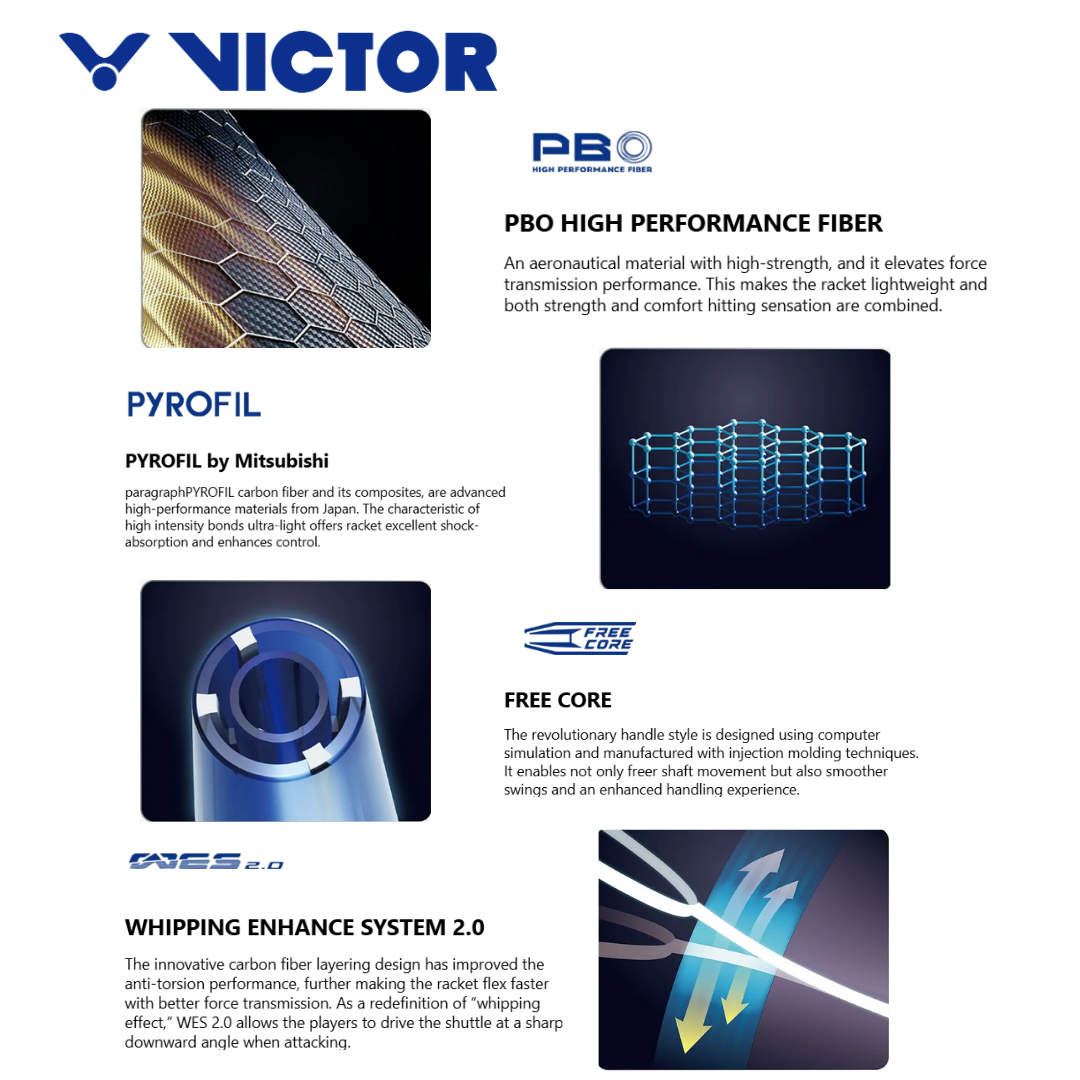 VICTOR

PBO
HIGH PERFORMANCE FIBER

PBO HIGH PERFORMANCE FIBER

An aeronautical material with high-strength, and it elevates force transmission performance. This makes the racket lightweight and both strength and comfort hitting sensation are combined.

PYROFIL

PYROFIL by Mitsubishi

paragraphPYROFIL carbon fiber and its composites, are advanced high-performance materials from Japan. The characteristic of high intensity bonds ultra-light offers racket excellent shock-absorption and enhances control.

FREE CORE

FREE CORE

The revolutionary handle style is designed using computer simulation and manufactured with injection molding techniques. It enables not only freer shaft movement but also smoother swings and an enhanced handling experience.

WES 2.0

WHIPPING ENHANCE SYSTEM 2.0

The innovative carbon fiber layering design has improved the anti-torsion performance, further making the racket flex faster with better force transmission. As a redefinition of "whipping effect," WES 2.0 allows the players to drive the shuttle at a sharp downward angle when attacking.